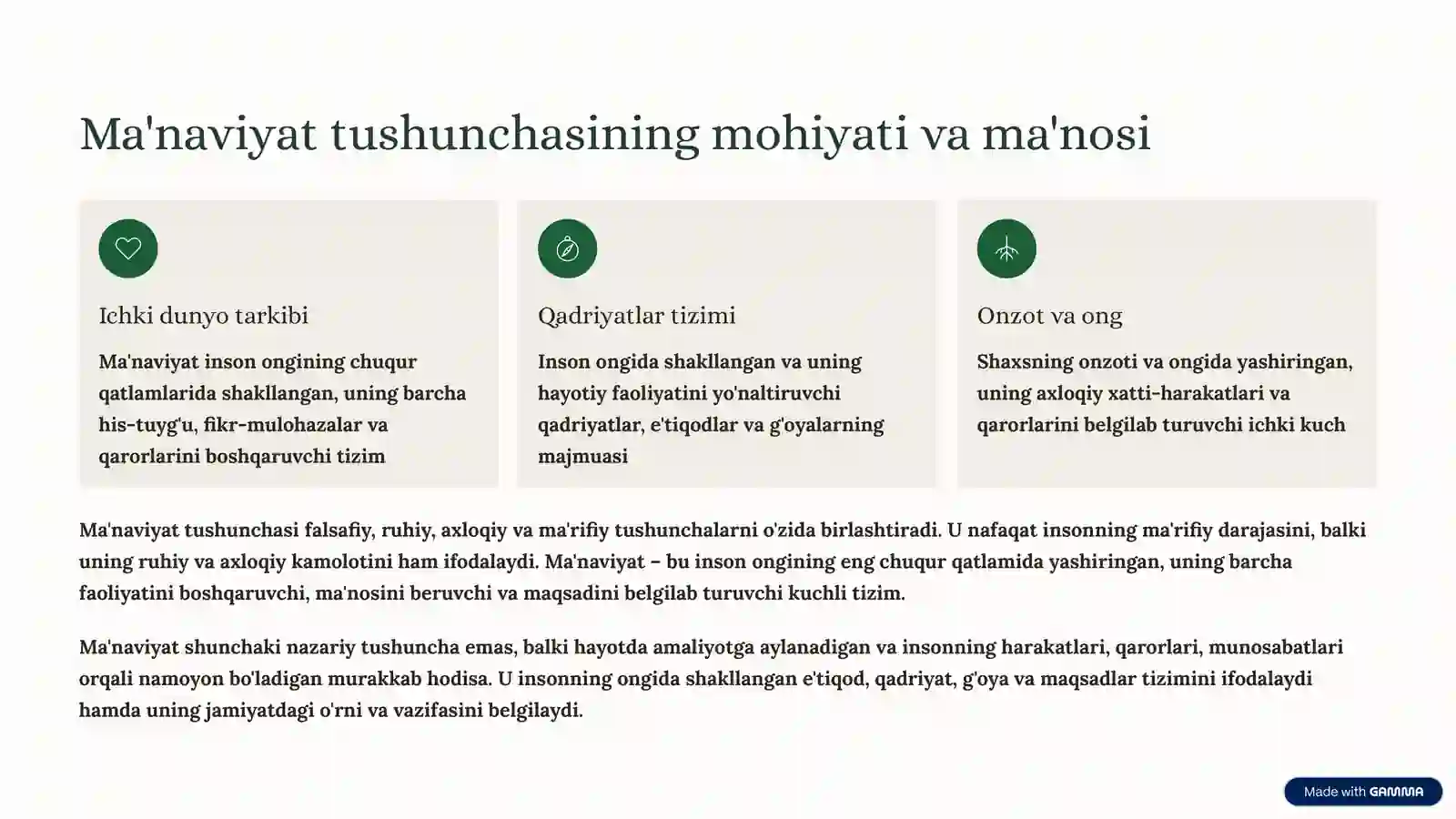 Ma'naviyat tushunchasining mohiyati va ma'nosi

Ichki dunyo tarkibi

Ma'naviyat inson ongining chuqur qatlamlarida shakllangan, uning barcha his-tuyg'u, fikr-mulohazalar va qarorlarini boshqaruvchi tizim

Qadriyatlar tizimi

Inson ongida shakllangan va uning hayotiy faoliyatini yo'naltiruvchi qadriyatlar, e'tiqodlar va g'oyalarning majmuasi

Onzot va ong

Shaxsning onzoti va ongida yashiringan, uning axloqiy xatti-harakatlari va qarorlarini belgilab turuvchi ichki kuch

Ma'naviyat tushunchasi falsafiy, ruhiy, axloqiy va ma'rifiy tushunchalarni o'zida birlashtiradi. U nafaqat insonning ma'rifiy darajasini, balki uning ruhiy va axloqiy kamolotini ham ifodalaydi. Ma'naviyat – bu inson ongining eng chuqur qatlamida yashiringan, uning barcha faoliyatini boshqaruvchi, ma'nosini beruvchi va maqsadini belgilab turuvchi kuchli tizim.

Ma'naviyat shunchaki nazariy tushuncha emas, balki hayotda amaliyotga aylanadigan va insonning harakatlari, qarorlari, munosabatlari orqali namoyon bo'ladigan murakkab hodisa. U insonning ongida shakllangan e'tiqod, qadriyat, g'oya va maqsadlar tizimini ifodalaydi hamda uning jamiyatdagi o'rni va vazifasini belgilaydi.

Made with GAMMA